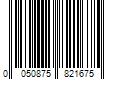 0 050875 821675